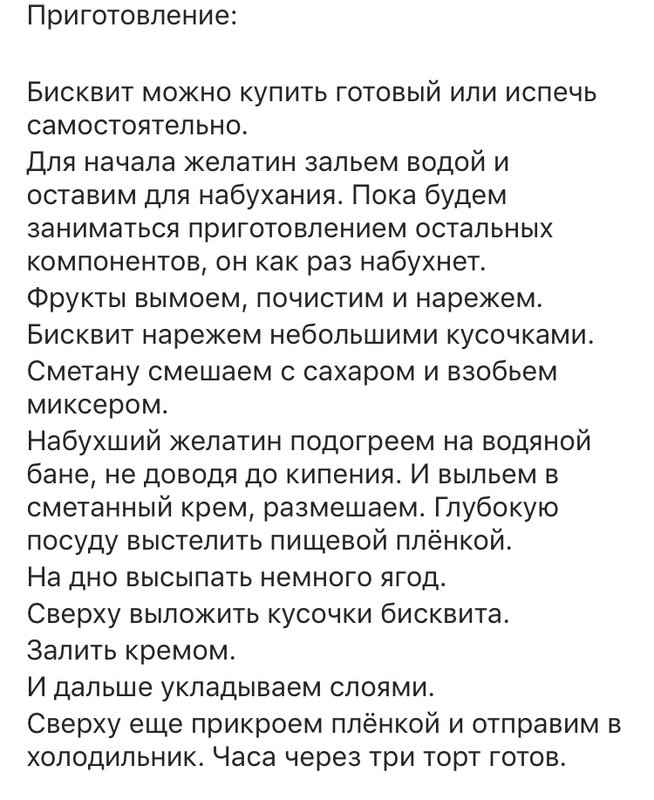 Приготовление:

Бисквит можно купить готовый или испечь самостоятельно.
Для начала желатин зальем водой и оставим для набухания. Пока будем заниматься приготовлением остальных компонентов, он как раз набухнет.
Фрукты вымоем, почистим и нарежем.
Бисквит нарежем небольшими кусочками.
Сметану смешаем с сахаром и взобьем миксером.
Набухший желатин подогреем на водяной бане, не доводя до кипения. И выльем в сметанный крем, размешаем. Глубокую посуду выстелить пищевой плёнкой.
На дно высыпать немного ягод.
Сверху выложить кусочки бисквита.
Залить кремом.
И дальше укладываем слоями.
Сверху еще прикроем плёнкой и отправим в холодильник. Часа через три торт готов.